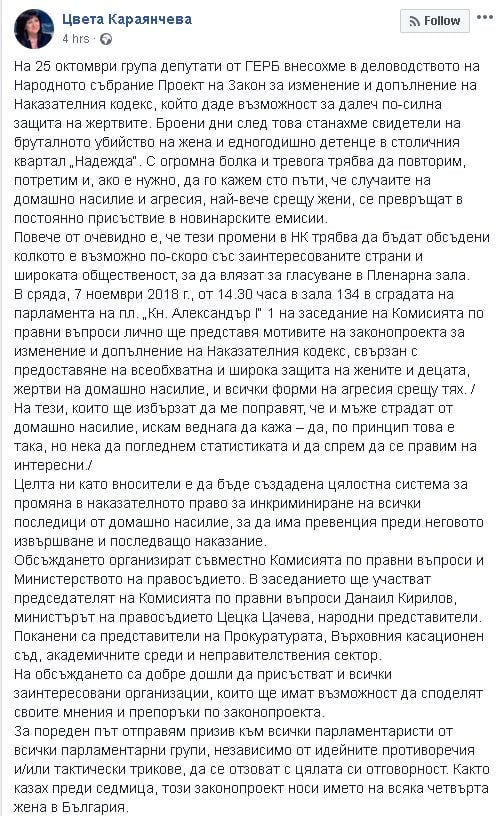 Цвета Караянчева
4 hrs · 

Follow

На 25 октомври група депутати от ГЕРБ внесохме в деловодството на Народното събрание Проект на Закон за изменение и допълнение на Наказателния кодекс, който даде възможност за далеч по-силна защита на жертвите. Броени дни след това станахме свидетели на бруталното убийство на жена и едногодишно детенце в столичния квартал „Надежда". С огромна болка и тревога трябва да повторим, потретим и, ако е нужно, да го кажем сто пъти, че случаите на домашно насилие и агресия, най-вече срещу жени, се превръщат в постоянно присъствие в новинарските емисии.
Повече от очевидно е, че тези промени в НК трябва да бъдат обсъдени колкото е възможно по-скоро със заинтересованите страни и широката общественост, за да влязат за гласуване в Пленарна зала.
В сряда, 7 ноември 2018 г., от 14.30 часа в зала 134 в сградата на парламента на пл. „Кн. Александър I" 1 на заседание на Комисията по правни въпроси лично ще представя мотивите на законопроекта за изменение и допълнение на Наказателния кодекс, свързан с предоставяне на всеобхватна и широка защита на жените и децата, жертви на домашно насилие, и всички форми на агресия срещу тях. /
На тези, които ще избързат да ме поправят, че и мъже страдат от домашно насилие, искам веднага да кажа – да, по принцип това е така, но нека да погледнем статистиката и да спрем да се правим на интересни./
Целта ни като вносители е да бъде създадена цялостна система за промяна в наказателното право за инкриминиране на всички последици от домашно насилие, за да има превенция преди неговото извършване и последващо наказание.
Обсъждането организират съвместно Комисията по правни въпроси и Министерството на правосъдието. В заседанието ще участват председателят на Комисията по правни въпроси Данаил Кирилов, министърът на правосъдието Цецка Цачева, народни представители. Поканени са представители на Прокуратурата, Върховния касационен съд, академичните среди и неправителствения сектор.
На обсъждането са добре дошли да присъстват и всички заинтересовани организации, които ще имат възможност да споделят своите мнения и препоръки по законопроекта.
За пореден път отправям призив към всички парламентаристи от всички парламентарни групи, независимо от идейните противоречия и/или тактически трикове, да се отзоват с цялата си отговорност. Както казах преди седмица, този законопроект носи името на всяка четвърта жена в България.